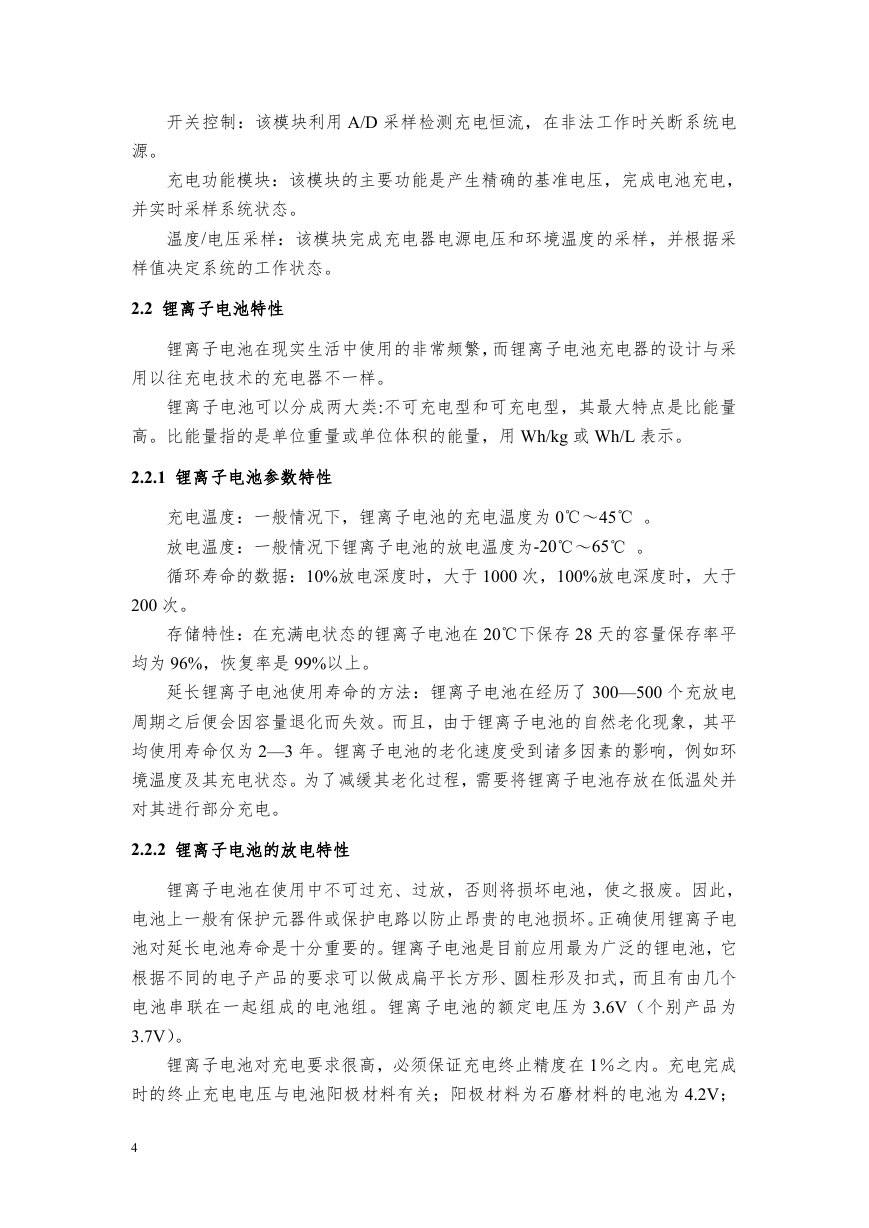 开关控制：该模块利用 A/D 采样检测充电恒流，在非法工作时关断系统电源。

充电功能模块：该模块的主要功能是产生精确的基准电压，完成电池充电，并实时采样系统状态。

温度/电压采样：该模块完成充电器电源电压和环境温度的采样，并根据采样值决定系统的工作状态。

2.2 锂离子电池特性

锂离子电池在现实生活中使用的非常频繁，而锂离子电池充电器的设计与采用以往充电技术的充电器不一样。

锂离子电池可以分成两大类:不可充电型和可充电型，其最大特点是比能量高。比能量指的是单位重量或单位体积的能量，用 Wh/kg 或 Wh/L 表示。

2.2.1 锂离子电池参数特性

充电温度：一般情况下，锂离子电池的充电温度为 0℃～45℃ 。

放电温度：一般情况下锂离子电池的放电温度为-20℃～65℃ 。

循环寿命的数据：10%放电深度时，大于 1000 次，100%放电深度时，大于 200 次。

存储特性：在充满电状态的锂离子电池在 20℃下保存 28 天的容量保存率平均为 96%，恢复率是 99%以上。

延长锂离子电池使用寿命的方法：锂离子电池在经历了 300—500 个充放电周期之后便会因容量退化而失效。而且，由于锂离子电池的自然老化现象，其平均使用寿命仅为 2—3 年。锂离子电池的老化速度受到诸多因素的影响，例如环境温度及其充电状态。为了减缓其老化过程，需要将锂离子电池存放在低温处并对其进行部分充电。

2.2.2 锂离子电池的放电特性

锂离子电池在使用中不可过充、过放，否则将损坏电池，使之报废。因此，电池上一般有保护元器件或保护电路以防止昂贵的电池损坏。正确使用锂离子电池对延长电池寿命是十分重要的。锂离子电池是目前应用最为广泛的锂电池，它根据不同的电子产品的要求可以做成扁平长方形、圆柱形及扣式，而且有由几个电池串联在一起组成的电池组。锂离子电池的额定电压为 3.6V（个别产品为 3.7V）。

锂离子电池对充电要求很高，必须保证充电终止精度在 1%之内。充电完成时的终止充电电压与电池阳极材料有关；阳极材料为石磨材料的电池为 4.2V；

4